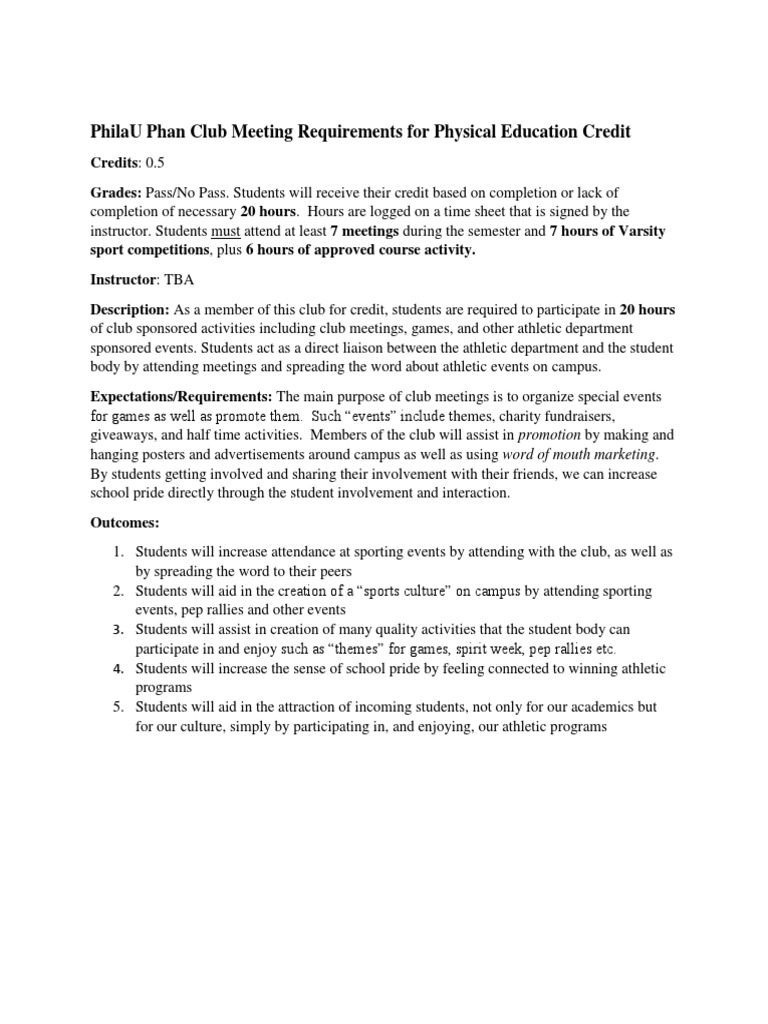 PhilaU Phan Club Meeting Requirements for Physical Education Credit

Credits: 0.5

Grades: Pass/No Pass. Students will receive their credit based on completion or lack of completion of necessary 20 hours. Hours are logged on a time sheet that is signed by the instructor. Students must attend at least 7 meetings during the semester and 7 hours of Varsity sport competitions, plus 6 hours of approved course activity.

Instructor: TBA

Description: As a member of this club for credit, students are required to participate in 20 hours of club sponsored activities including club meetings, games, and other athletic department sponsored events. Students act as a direct liaison between the athletic department and the student body by attending meetings and spreading the word about athletic events on campus.

Expectations/Requirements: The main purpose of club meetings is to organize special events for games as well as promote them. Such "events" include themes, charity fundraisers, giveaways, and half time activities. Members of the club will assist in promotion by making and hanging posters and advertisements around campus as well as using word of mouth marketing. By students getting involved and sharing their involvement with their friends, we can increase school pride directly through the student involvement and interaction.

Outcomes:

1. Students will increase attendance at sporting events by attending with the club, as well as by spreading the word to their peers
2. Students will aid in the creation of a "sports culture" on campus by attending sporting events, pep rallies and other events
3. Students will assist in creation of many quality activities that the student body can participate in and enjoy such as "themes" for games, spirit week, pep rallies etc.
4. Students will increase the sense of school pride by feeling connected to winning athletic programs
5. Students will aid in the attraction of incoming students, not only for our academics but for our culture, simply by participating in, and enjoying, our athletic programs